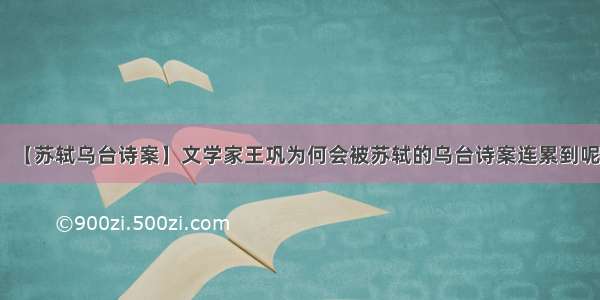 【苏轼乌台诗案】文学家王巩为何会被苏轼的乌台诗案连累到呢

©900zi.500zi.com